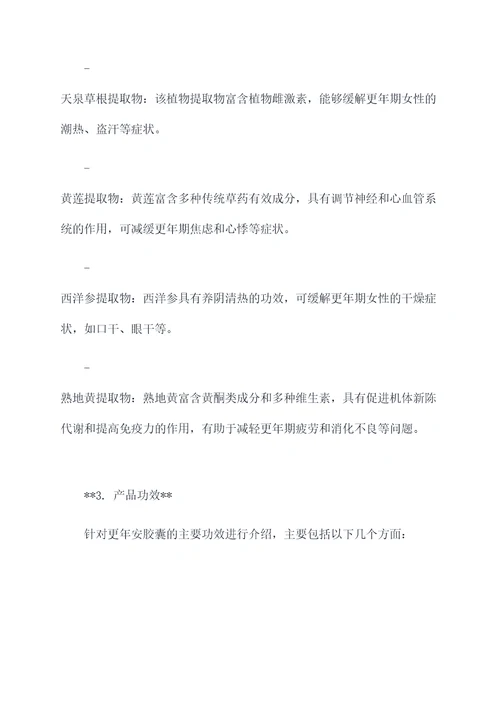 -

天泉草根提取物：该植物提取物富含植物雌激素，能够缓解更年期女性的潮热、盗汗等症状。

-

黄莲提取物：黄莲富含多种传统草药有效成分，具有调节神经和心血管系统的作用，可减缓更年期焦虑和心悸等症状。

-

西洋参提取物：西洋参具有养阴清热的功效，可缓解更年期女性的干燥症状，如口干、眼干等。

-

熟地黄提取物：熟地黄富含黄酮类成分和多种维生素，具有促进机体新陈代谢和提高免疫力的作用，有助于减轻更年期疲劳和消化不良等问题。

**3. 产品功效**

针对更年安胶囊的主要功效进行介绍，主要包括以下几个方面：